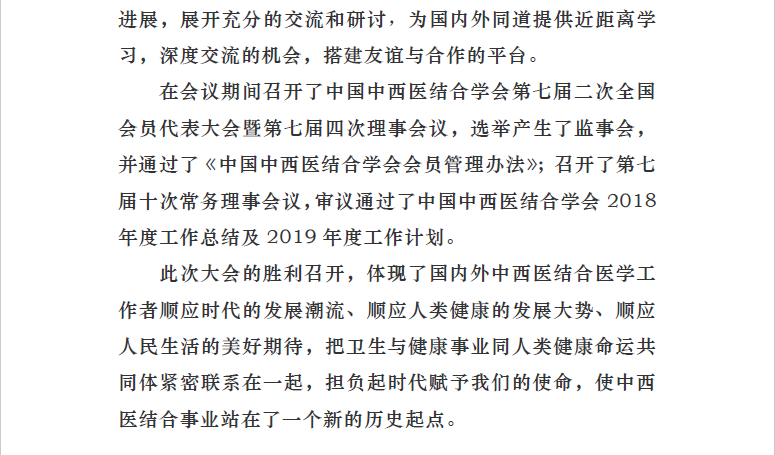 进展，展开充分的交流和研讨，为国内外同道提供近距离学习，深度交流的机会，搭建友谊与合作的平台。

在会议期间召开了中国中西医结合学会第七届二次全国会员代表大会暨第七届四次理事会议，选举产生了监事会，并通过了《中国中西医结合学会会员管理办法》；召开了第七届十次常务理事会议，审议通过了中国中西医结合学会 2018 年度工作总结及 2019 年度工作计划。

此次大会的胜利召开，体现了国内外中西医结合医学工作者顺应时代的发展潮流、顺应人类健康的发展大势、顺应人民生活的美好期待，把卫生与健康事业同人类健康命运共同体紧密联系在一起，担负起时代赋予我们的使命，使中西医结合事业站在了一个新的历史起点。